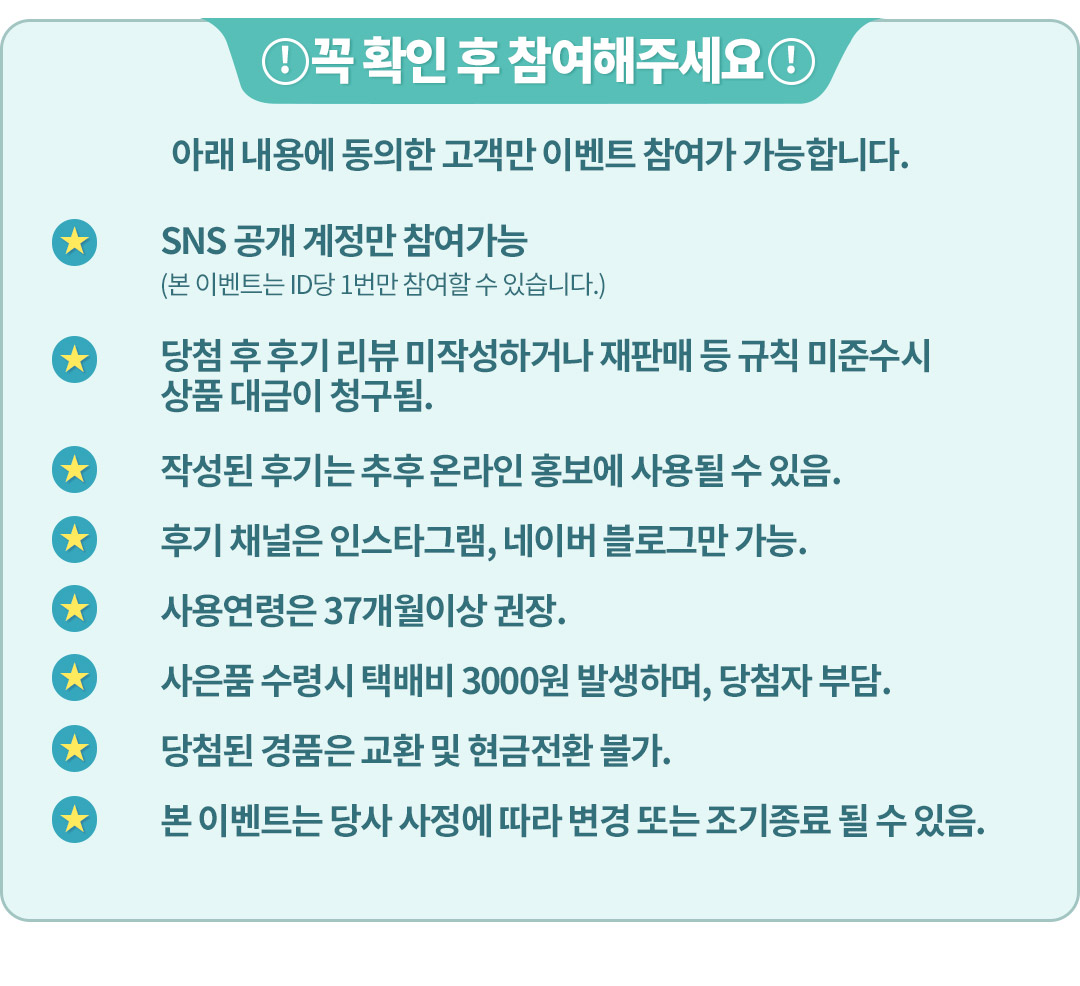 !꼭 확인 후 참여해주세요!

아래 내용에 동의한 고객만 이벤트 참여가 가능합니다.

SNS 공개 계정만 참여가능
(본 이벤트는 ID당 1번만 참여할 수 있습니다.)

당첨 후 후기 리뷰 미작성하거나 재판매 등 규칙 미준수시 상품 대금이 청구됨.

작성된 후기는 추후 온라인 홍보에 사용될 수 있음.

후기 채널은 인스타그램, 네이버 블로그만 가능.

사용연령은 37개월이상 권장.

사은품 수령시 택배비 3000원 발생하며, 당첨자 부담.

당첨된 경품은 교환 및 현금전환 불가.

본 이벤트는 당사 사정에 따라 변경 또는 조기종료 될 수 있음.